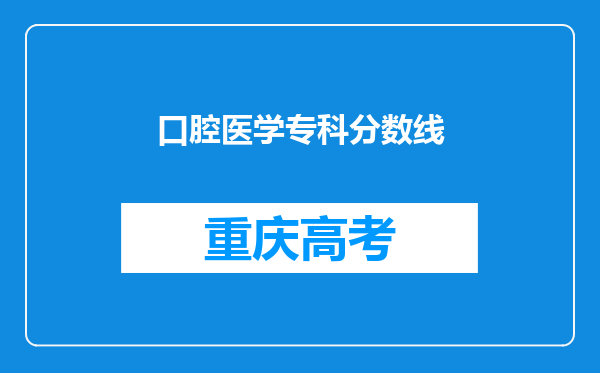 口腔医学专科分数线

重庆高考